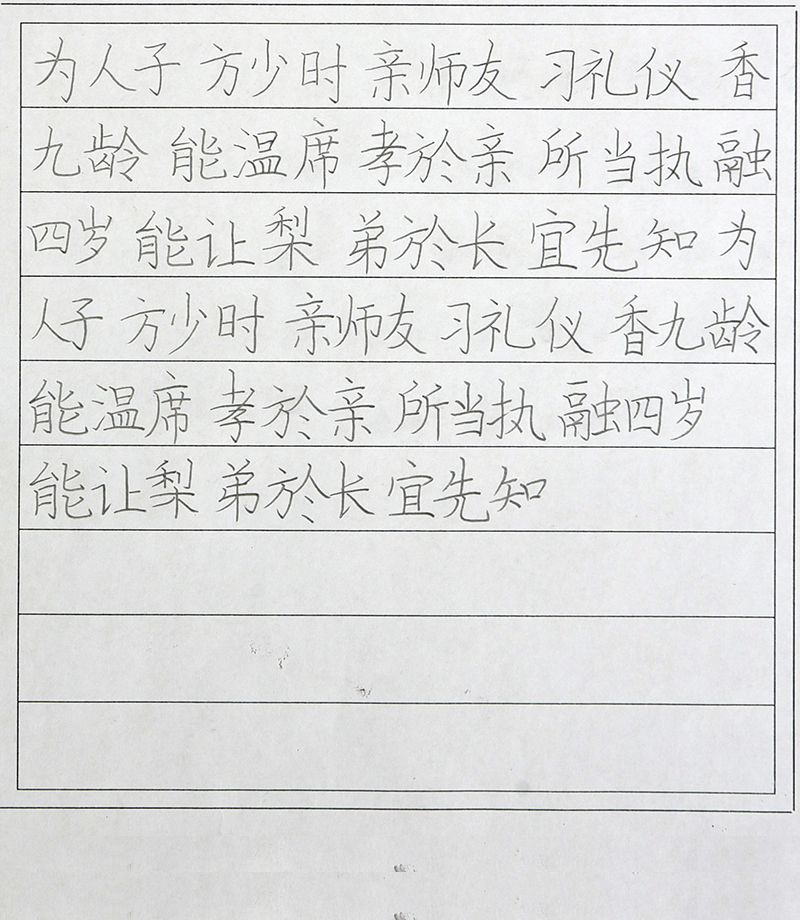 为人子 方少时 亲师友 习礼仪 香九龄 能温席 孝於亲 所当执 融四岁 能让梨 弟於长 宜先知 为人子 方少时 亲师友 习礼仪 香九龄 能温席 孝於亲 所当执 融四岁 能让梨 弟於长 宜先知